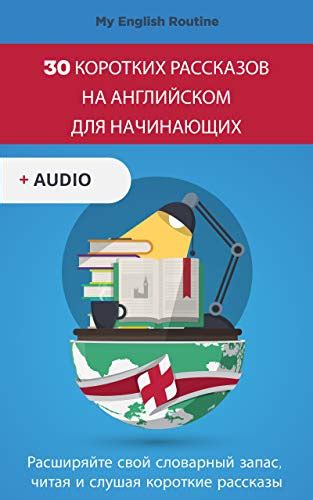 My English Routine

30 КОРОТКИХ РАССКАЗОВ НА АНГЛИЙСКОМ ДЛЯ НАЧИНАЮЩИХ

+ AUDIO

Расширяйте свой словарный запас, читая и слушая короткие рассказы